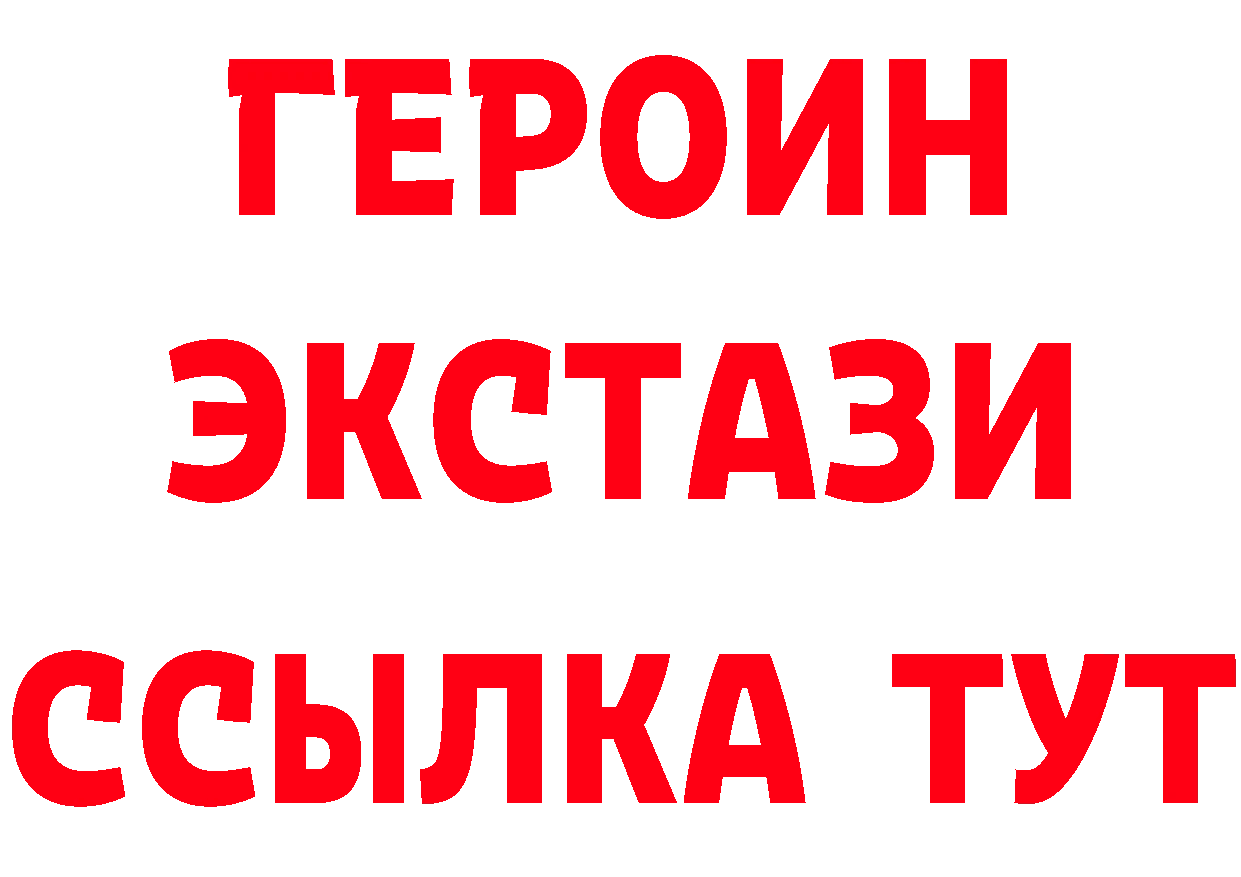 ГЕРОИН
ЭКСТАЗИ
ССЫЛКА ТУТ